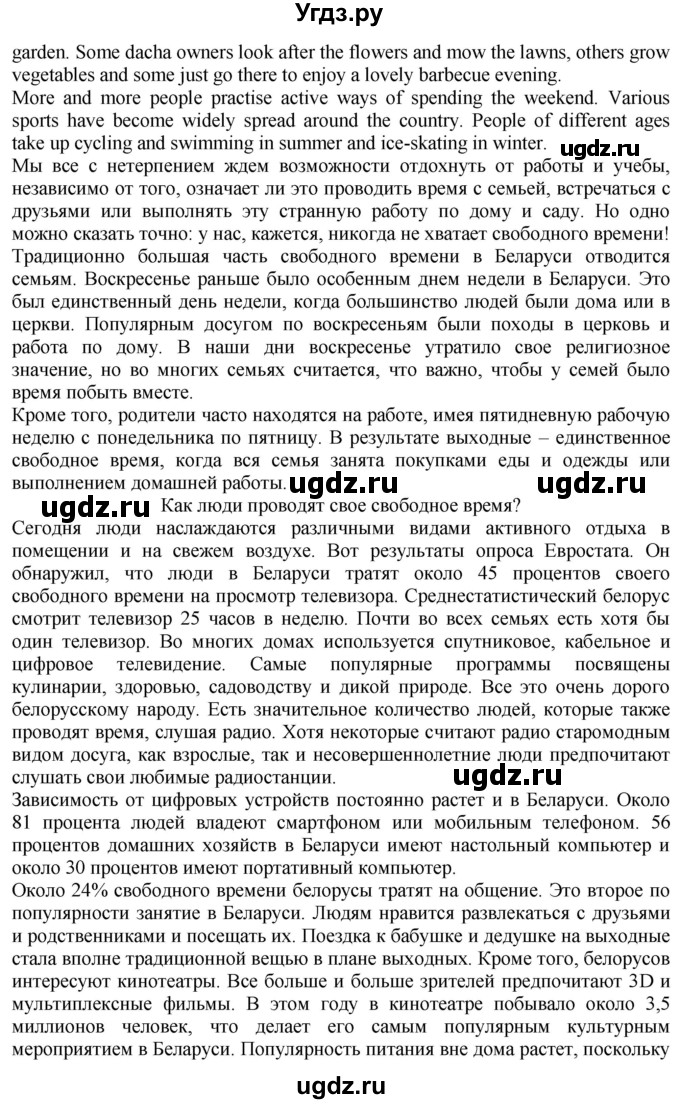 Угдз.ру

garden. Some dacha owners look after the flowers and mow the lawns, others grow vegetables and some just go there to enjoy a lovely barbecue evening.

More and more people practise active ways of spending the weekend. Various sports have become widely spread around the country. People of different ages take up cycling and swimming in summer and ice-skating in winter.

ugdz.ru

Мы все с нетерпением ждем возможности отдохнуть от работы и учебы, независимо от того, означает ли это проводить время с семьей, встречаться с друзьями или выполнять эту странную работу по дому и саду. Но одно можно сказать точно: у нас, кажется, никогда не хватает свободного времени! Традиционно большая часть свободного времени в Беларуси отводится семьям. Воскресенье раньше было особенным днем недели в Беларуси. Это был единственный день недели, когда большинство людей были дома или в церкви. Популярным досугом по воскресеньям были походы в церковь и работа по дому. В наши дни воскресенье утратило свое религиозное значение, но во многих семьях считается, что важно, чтобы у семей было время побыть вместе.

Кроме того, родители часто находятся на работе, имея пятидневную рабочую неделю с понедельника по пятницу. В результате выходные – единственное свободное время, когда вся семья занята покупками еды и одежды или выполнением домашней работы.

ugdz.ru ugdz.ru ugdz.ru

Как люди проводят свое свободное время?

Сегодня люди наслаждаются различными видами активного отдыха в помещении и на свежем воздухе. Вот результаты опроса Евростата. Он обнаружил, что люди в Беларуси тратят около 45 процентов своего свободного времени на просмотр телевизора. Среднестатистический белорус смотрит телевизор 25 часов в неделю. Почти во всех семьях есть хотя бы один телевизор. Во многих домах используется спутниковое, кабельное и цифровое телевидение. Самые популярные программы посвящены кулинарии, здоровью, садоводству и дикой природе. Все это очень дорого белорусскому народу. Есть значительное количество людей, которые также проводят время, слушая радио. Хотя некоторые считают радио старомодным видом досуга, как взрослые, так и несовершеннолетние люди предпочитают слушать свои любимые радиостанции.

ugdz.ru

Зависимость от цифровых устройств постоянно растет и в Беларуси. Около 81 процента людей владеют смартфоном или мобильным телефоном. 56 процентов домашних хозяйств в Беларуси имеют настольный компьютер и около 30 процентов имеют портативный компьютер.

Около 24% свободного времени белорусы тратят на общение. Это второе по популярности занятие в Беларуси. Людям нравится развлекаться с друзьями и родственниками и посещать их. Поездка к бабушке и дедушке на выходные стала вполне традиционной вещью в плане выходных. Кроме того, белорусов интересуют кинотеатры. Все больше и больше зрителей предпочитают 3D и мультиплексные фильмы. В этом году в кинотеатре побывало около 3,5 миллионов человек, что делает его самым популярным культурным мероприятием в Беларуси. Популярность питания вне дома растет, поскольку

ugdz.ru